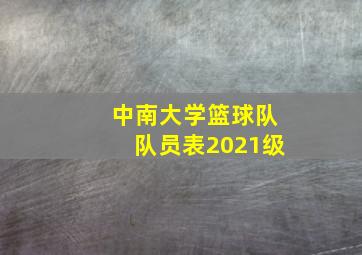 中南大学篮球队
队员表2021级